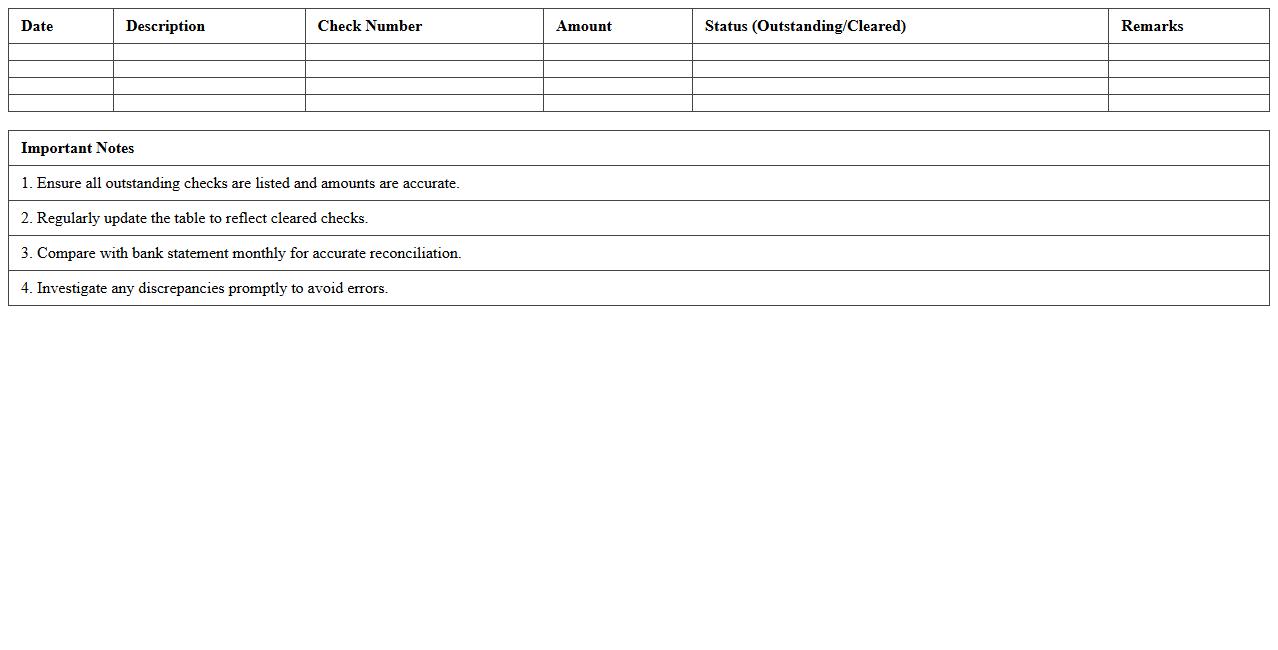 | Date | Description | Check Number | Amount | Status (Outstanding/Cleared) | Remarks |
|---|---|---|---|---|---|
| | | | | | |
| | | | | | |
| | | | | | |
| | | | | | |

| Important Notes |
|---|
| 1. Ensure all outstanding checks are listed and amounts are accurate. |
| 2. Regularly update the table to reflect cleared checks. |
| 3. Compare with bank statement monthly for accurate reconciliation. |
| 4. Investigate any discrepancies promptly to avoid errors. |